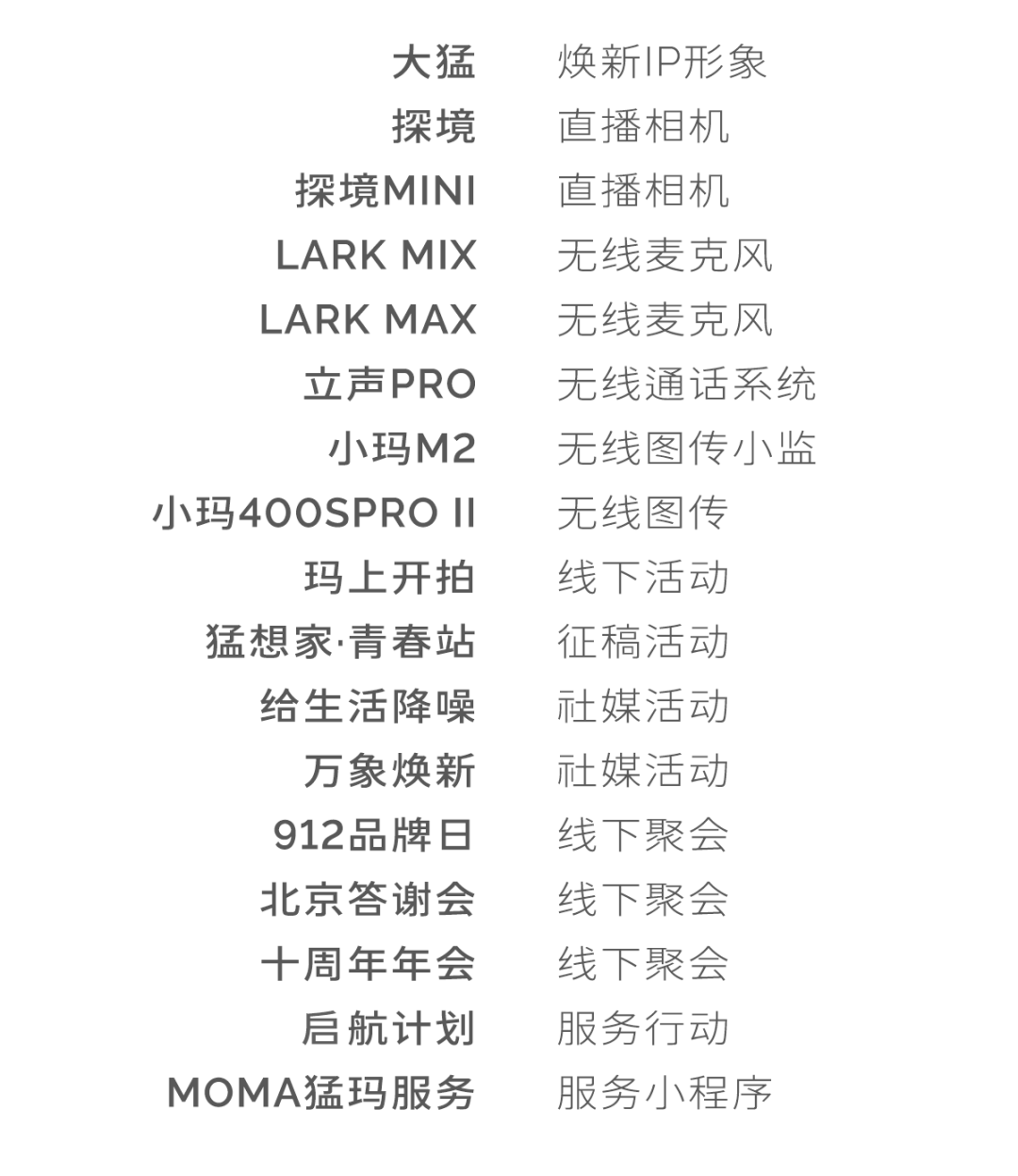 大猛 焕新IP形象
探境 直播相机
探境MINI 直播相机
LARK MIX 无线麦克风
LARK MAX 无线麦克风
立声PRO 无线通话系统
小玛M2 无线图传小监
小玛400SPRO II 无线图传
玛上开拍 线下活动
猛想家·青春站 征稿活动
给生活降噪 社媒活动
万象焕新 社媒活动
912品牌日 线下聚会
北京答谢会 线下聚会
十周年年会 线下聚会
启航计划 服务行动
MOMA猛玛服务 服务小程序